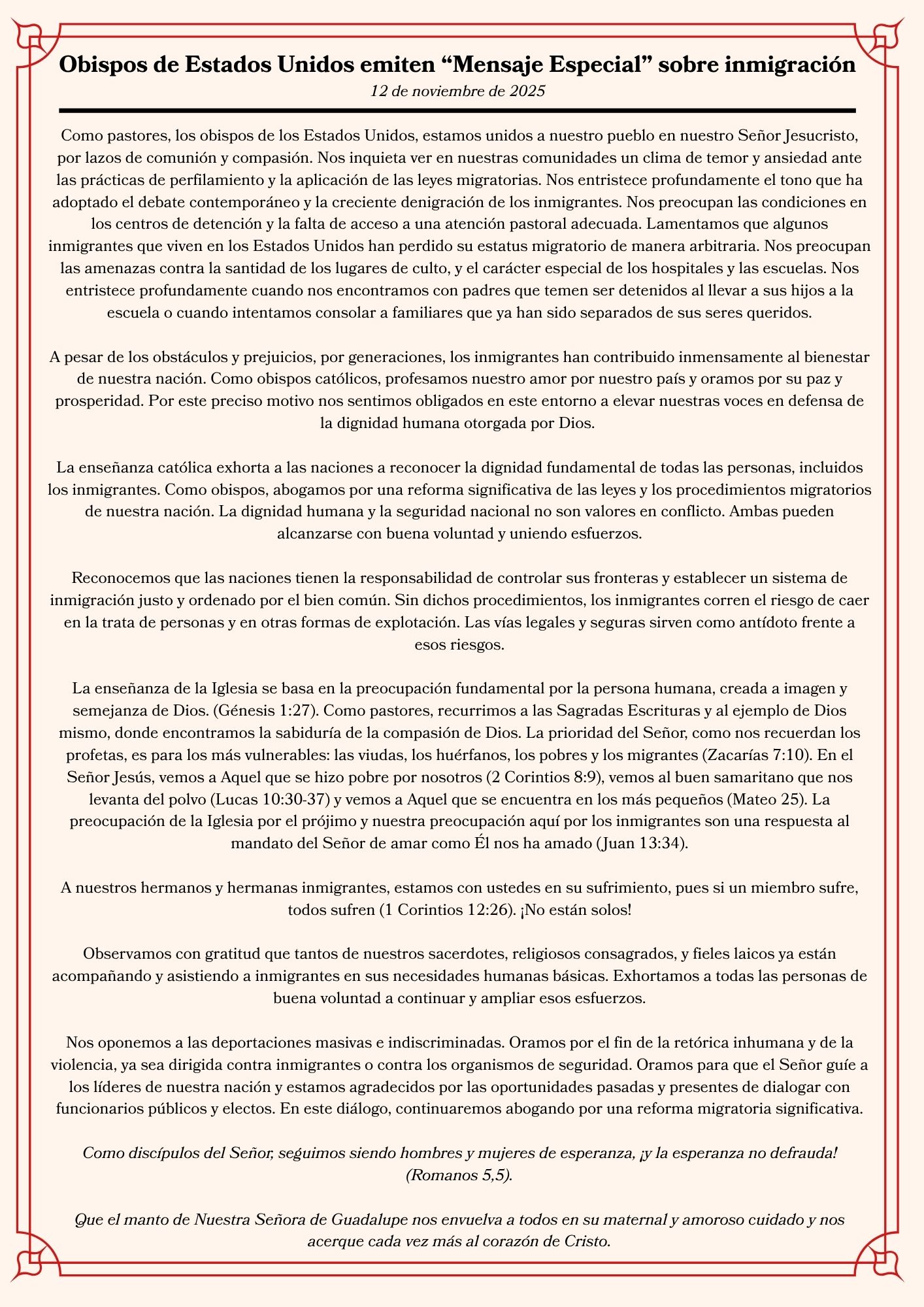 Obispos de Estados Unidos emiten “Mensaje Especial” sobre inmigración
12 de noviembre de 2025

Como pastores, los obispos de los Estados Unidos, estamos unidos a nuestro pueblo en nuestro Señor Jesucristo, por lazos de comunión y compasión. Nos inquieta ver en nuestras comunidades un clima de temor y ansiedad ante las prácticas de perfilamiento y la aplicación de las leyes migratorias. Nos entristece profundamente el tono que ha adoptado el debate contemporáneo y la creciente denigración de los inmigrantes. Nos preocupan las condiciones en los centros de detención y la falta de acceso a una atención pastoral adecuada. Lamentamos que algunos inmigrantes que viven en los Estados Unidos han perdido su estatus migratorio de manera arbitraria. Nos preocupan las amenazas contra la santidad de los lugares de culto, y el carácter especial de los hospitales y las escuelas. Nos entristece profundamente cuando nos encontramos con padres que temen ser detenidos al llevar a sus hijos a la escuela o cuando intentamos consolar a familiares que ya han sido separados de sus seres queridos.

A pesar de los obstáculos y prejuicios, por generaciones, los inmigrantes han contribuido inmensamente al bienestar de nuestra nación. Como obispos católicos, profesamos nuestro amor por nuestro país y oramos por su paz y prosperidad. Por este preciso motivo nos sentimos obligados en este entorno a elevar nuestras voces en defensa de la dignidad humana otorgada por Dios.

La enseñanza católica exhorta a las naciones a reconocer la dignidad fundamental de todas las personas, incluidos los inmigrantes. Como obispos, abogamos por una reforma significativa de las leyes y los procedimientos migratorios de nuestra nación. La dignidad humana y la seguridad nacional no son valores en conflicto. Ambas pueden alcanzarse con buena voluntad y uniendo esfuerzos.

Reconocemos que las naciones tienen la responsabilidad de controlar sus fronteras y establecer un sistema de inmigración justo y ordenado por el bien común. Sin dichos procedimientos, los inmigrantes corren el riesgo de caer en la trata de personas y en otras formas de explotación. Las vías legales y seguras sirven como antídoto frente a esos riesgos.

La enseñanza de la Iglesia se basa en la preocupación fundamental por la persona humana, creada a imagen y semejanza de Dios. (Génesis 1:27). Como pastores, recurrimos a las Sagradas Escrituras y al ejemplo de Dios mismo, donde encontramos la sabiduría de la compasión de Dios. La prioridad del Señor, como nos recuerdan los profetas, es para los más vulnerables: las viudas, los huérfanos, los pobres y los migrantes (Zacarías 7:10). En el Señor Jesús, vemos a Aquel que se hizo pobre por nosotros (2 Corintios 8:9), vemos al buen samaritano que nos levanta del polvo (Lucas 10:30-37) y vemos a Aquel que se encuentra en los más pequeños (Mateo 25). La preocupación de la Iglesia por el prójimo y nuestra preocupación aquí por los inmigrantes son una respuesta al mandato del Señor de amar como Él nos ha amado (Juan 13:34).

A nuestros hermanos y hermanas inmigrantes, estamos con ustedes en su sufrimiento, pues si un miembro sufre, todos sufren (1 Corintios 12:26). ¡No están solos!

Observamos con gratitud que tantos de nuestros sacerdotes, religiosos consagrados, y fieles laicos ya están acompañando y asistiendo a inmigrantes en sus necesidades humanas básicas. Exhortamos a todas las personas de buena voluntad a continuar y ampliar esos esfuerzos.

Nos oponemos a las deportaciones masivas e indiscriminadas. Oramos por el fin de la retórica inhumana y de la violencia, ya sea dirigida contra inmigrantes o contra los organismos de seguridad. Oramos para que el Señor guíe a los líderes de nuestra nación y estamos agradecidos por las oportunidades pasadas y presentes de dialogar con funcionarios públicos y electos. En este diálogo, continuaremos abogando por una reforma migratoria significativa.

Como discípulos del Señor, seguimos siendo hombres y mujeres de esperanza, ¡y la esperanza no defrauda! (Romanos 5,5).

Que el manto de Nuestra Señora de Guadalupe nos envuelva a todos en su maternal y amoroso cuidado y nos acerque cada vez más al corazón de Cristo.